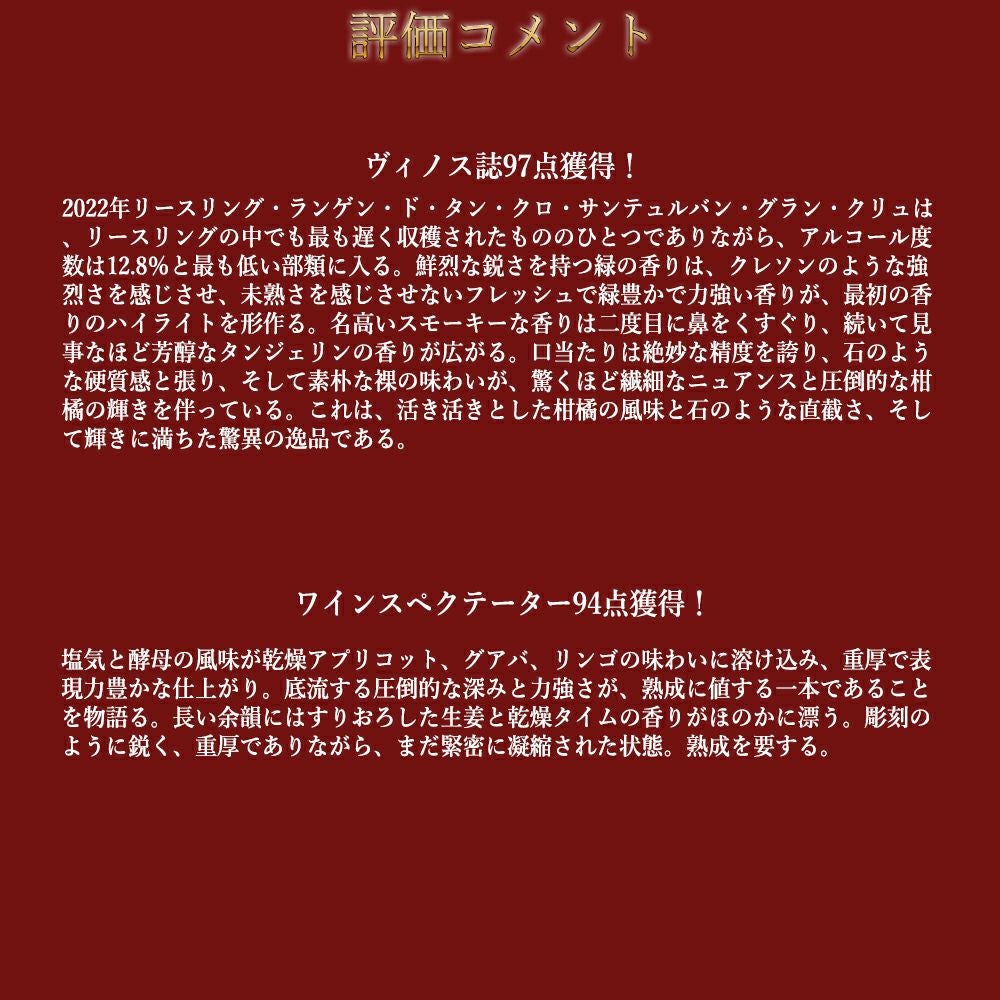 評価コメント

ヴィノス誌97点獲得！

2022年リースリング・ランゲン・ド・タン・クロ・サンテュルバン・グラン・クリュは、リースリングの中でも最も遅く収穫されたもののひとつでありながら、アルコール度数は12.8%と最も低い部類に入る。鮮烈な鋭さを持つ緑の香りは、クレソンのような強烈さを感じさせ、未熟さを感じさせないフレッシュで緑豊かで力強い香りが、最初の香りのハイライトを形作る。名高いスモーキーな香りは二度目に鼻をくすぐり、続いて見事なほど芳醇なタンジェリンの香りが広がる。口当たりは絶妙な精度を誇り、石のような硬質感と張り、そして素朴な裸の味わいが、驚くほど繊細なニュアンスと圧倒的な柑橘の輝きを伴っている。これは、活き活きとした柑橘の風味と石のような直截さ、そして輝きに満ちた驚異の逸品である。

ワインスペクテーター94点獲得！

塩気と酵母の風味が乾燥アプリコット、グアバ、リンゴの味わいに溶け込み、重厚で表現力豊かな仕上がり。底流する圧倒的な深みと力強さが、熟成に値する一本であることを物語る。長い余韻にはすりおろした生姜と乾燥タイムの香りがほのかに漂う。彫刻のように鋭く、重厚でありながら、まだ緊密に凝縮された状態。熟成を要する。